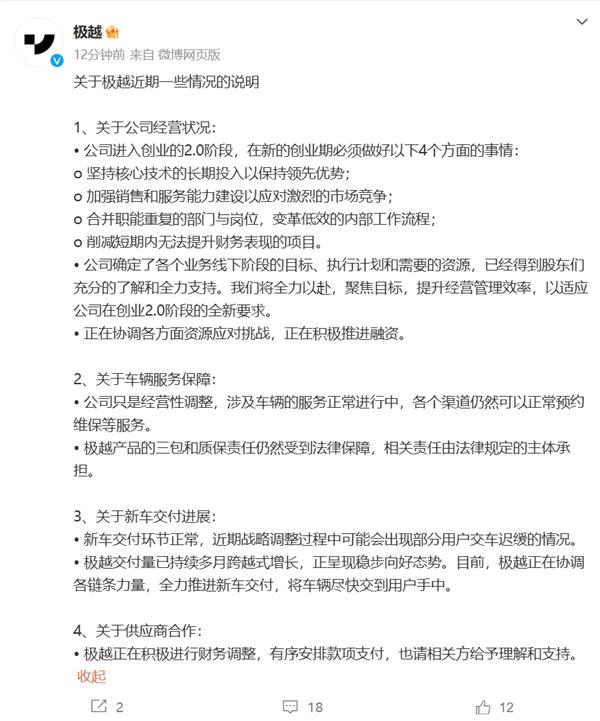 极越

12分钟前 来自 微博网页版

关于极越近期一些情况的说明

1、关于公司经营状况：
• 公司进入创业的2.0阶段，在新的创业期必须做好以下4个方面的事情：
o 坚持核心技术的长期投入以保持领先优势；
o 加强销售和服务能力建设以应对激烈的市场竞争；
o 合并职能重复的部门与岗位，变革低效的内部工作流程；
o 削减短期内无法提升财务表现的项目。
• 公司确定了各个业务线下阶段的目标、执行计划和需要的资源，已经得到股东们充分的了解和全力支持。我们将全力以赴，聚焦目标，提升经营管理效率，以适应公司在创业2.0阶段的全新要求。
• 正在协调各方面资源应对挑战，正在积极推进融资。

2、关于车辆服务保障：
• 公司只是经营性调整，涉及车辆的服务正常进行中，各个渠道仍然可以正常预约维保等服务。
• 极越产品的三包和质保责任仍然受到法律保障，相关责任由法律规定的主体承担。

3、关于新车交付进展：
• 新车交付环节正常，近期战略调整过程中可能会出现部分用户交车迟缓的情况。
• 极越交付量已持续多月跨越式增长，正呈现稳步向好态势。目前，极越正在协调各链条力量，全力推进新车交付，将车辆尽快交到用户手中。

4、关于供应商合作：
• 极越正在积极进行财务调整，有序安排款项支付，也请相关方给予理解和支持。
收起

2 18 12